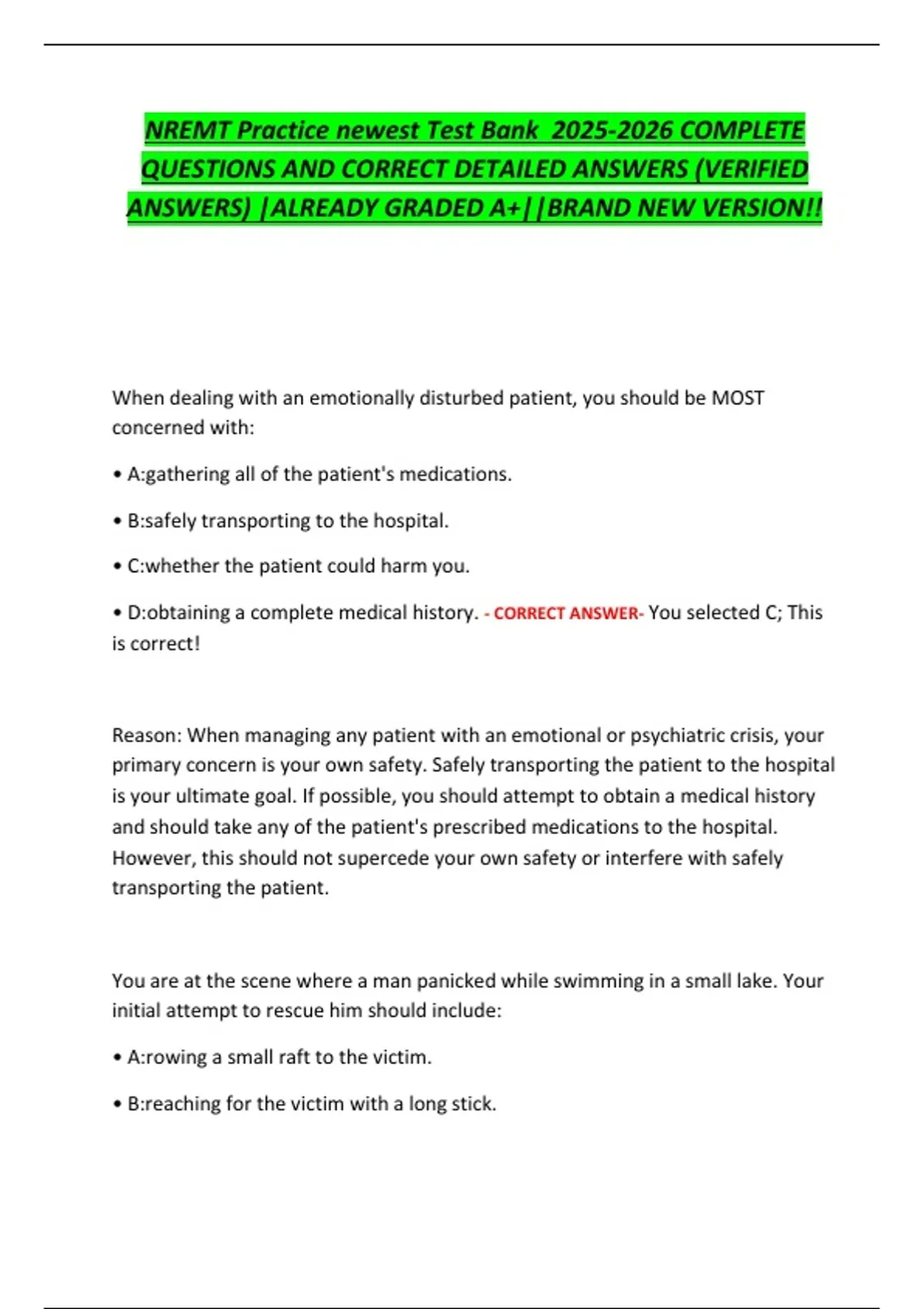 NREMT Practice newest Test Bank 2025-2026 COMPLETE QUESTIONS AND CORRECT DETAILED ANSWERS (VERIFIED ANSWERS) |ALREADY GRADED A+||BRAND NEW VERSION!!

When dealing with an emotionally disturbed patient, you should be MOST concerned with:

• A:gathering all of the patient's medications.

• B:safely transporting to the hospital.

• C:whether the patient could harm you.

• D:obtaining a complete medical history. - CORRECT ANSWER- You selected C; This is correct!

Reason: When managing any patient with an emotional or psychiatric crisis, your primary concern is your own safety. Safely transporting the patient to the hospital is your ultimate goal. If possible, you should attempt to obtain a medical history and should take any of the patient's prescribed medications to the hospital. However, this should not supercede your own safety or interfere with safely transporting the patient.

You are at the scene where a man panicked while swimming in a small lake. Your initial attempt to rescue him should include:

• A:rowing a small raft to the victim.

• B:reaching for the victim with a long stick.